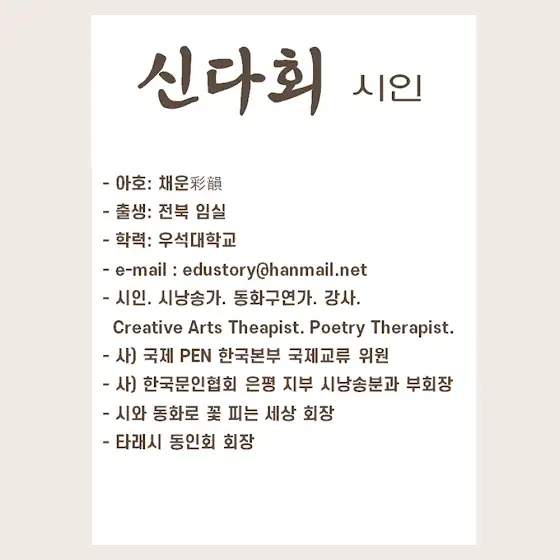 신다회 시인

- 아호: 채운彩韻
- 출생: 전북 임실
- 학력: 우석대학교
- e-mail : edustory@hanmail.net
- 시인. 시낭송가. 동화구연가. 강사.
Creative Arts Theapist. Poetry Therapist.
- 사) 국제 PEN 한국본부 국제교류 위원
- 사) 한국문인협회 은평 지부 시낭송분과 부회장
- 시와 동화로 꽃 피는 세상 회장
- 타래시 동인회 회장